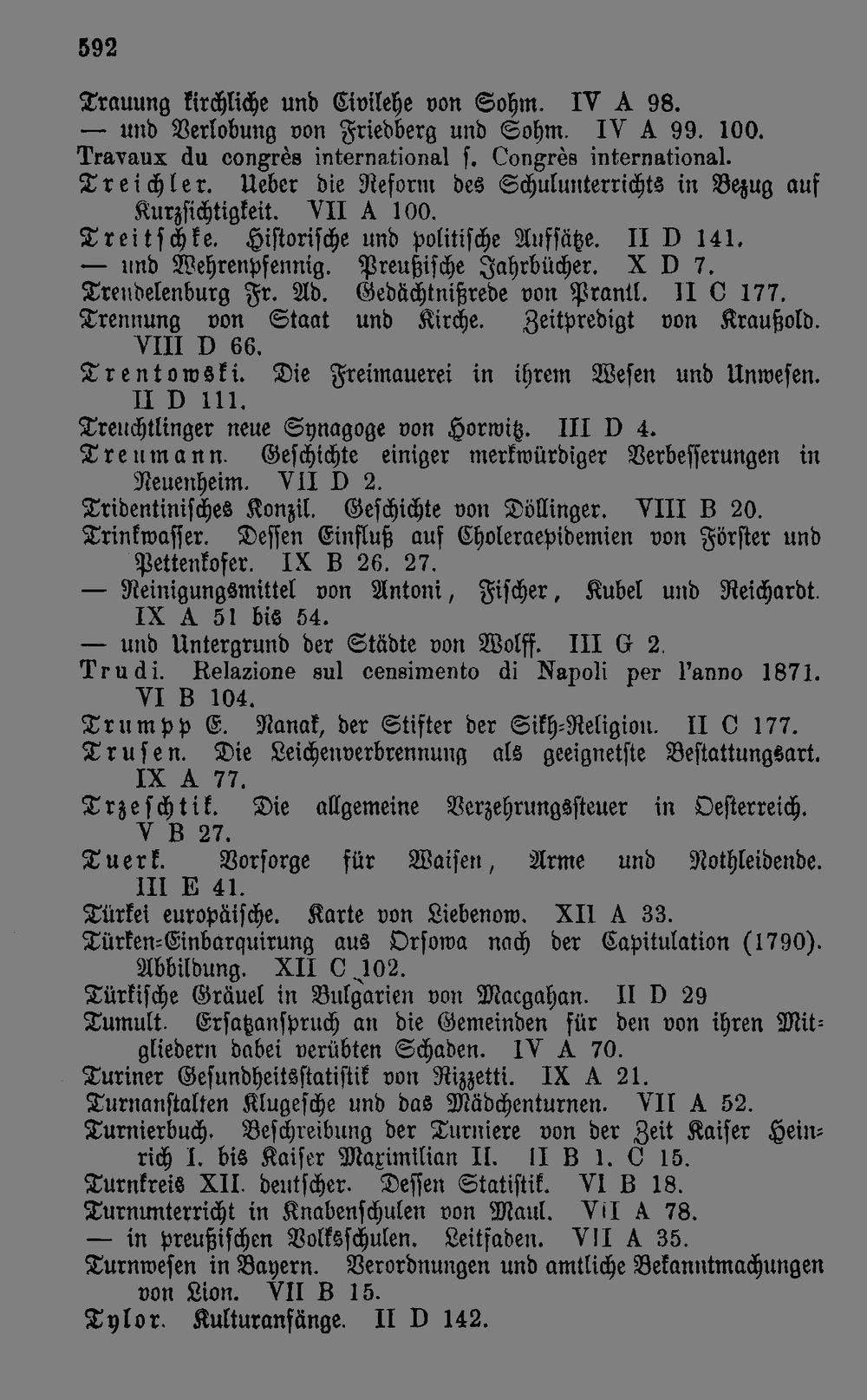 592

Trauung kirchliche und Civilehe von Sohm. IV A 98.

— und Verlobung von Friedberg und Sohm. IV A 99. 100.

Travaux du congrès international s. Congrès international.

Treichler. Ueber die Reform des Schulunterrichts in Bezug auf Kurzsichtigkeit. VII A 100.

Treitschke. Historische und politische Aufsätze. II D 141.

— und Wehrenpfennig. Preußische Jahrbücher. X D 7.

Trendelenburg Fr. Ad. Gedächtnißrede von Prantl. II C 177.

Trennung von Staat und Kirche. Zeitpredigt von Kraußold. VIII D 66.

Trentowski. Die Freimauerei in ihrem Wesen und Unwesen. II D 111.

Treuchtlinger neue Synagoge von Horwitz. III D 4.

Treumann. Geschichte einiger merkwürdiger Verbesserungen in Neuenheim. VII D 2.

Tridentinisches Konzil. Geschichte von Döllinger. VIII B 20.

Trinkwasser. Dessen Einfluß auf Choleraepidemien von Förster und Pettenkofer. IX B 26. 27.

— Reinigungsmittel von Antoni, Fischer, Kubel und Reichardt. IX A 51 bis 54.

— und Untergrund der Städte von Wolff. III G 2.

Trudi. Relazione sul censimento di Napoli per l'anno 1871. VI B 104.

Trumpp E. Nanak, der Stifter der Sikh-Religion. II C 177.

Trusen. Die Leichenverbrennung als geeignetste Bestattungsart. IX A 77.

Trzeschtik. Die allgemeine Verzehrungssteuer in Oesterreich. V B 27.

Tuerk. Vorsorge für Waisen, Arme und Nothleidende. III E 41.

Türkei europäische. Karte von Liebenow. XII A 33.

Türken-Einbarquirung aus Orsowa nach der Capitulation (1790). Abbildung. XII C 102.

Türkische Gräuel in Bulgarien von Macgahan. II D 29

Tumult. Ersatzanspruch an die Gemeinden für den von ihren Mitgliedern dabei verübten Schaden. IV A 70.

Turiner Gesundheitsstatistik von Rizzetti. IX A 21.

Turnanstalten Klugesche und das Mädchenturnen. VII A 52.

Turnierbuch. Beschreibung der Turniere von der Zeit Kaiser Heinrich I. bis Kaiser Maximilian II. II B 1. C 15.

Turnkreis XII. deutscher. Dessen Statistik. VI B 18.

Turnunterricht in Knabenschulen von Maul. VII A 78.

— in preußischen Volksschulen. Leitfaden. VII A 35.

Turnwesen in Bayern. Verordnungen und amtliche Bekanntmachungen von Lion. VII B 15.

Tylor. Kulturanfänge. II D 142.